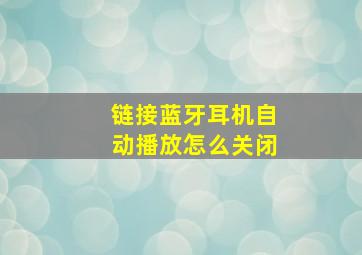 链接蓝牙耳机自动播放怎么关闭